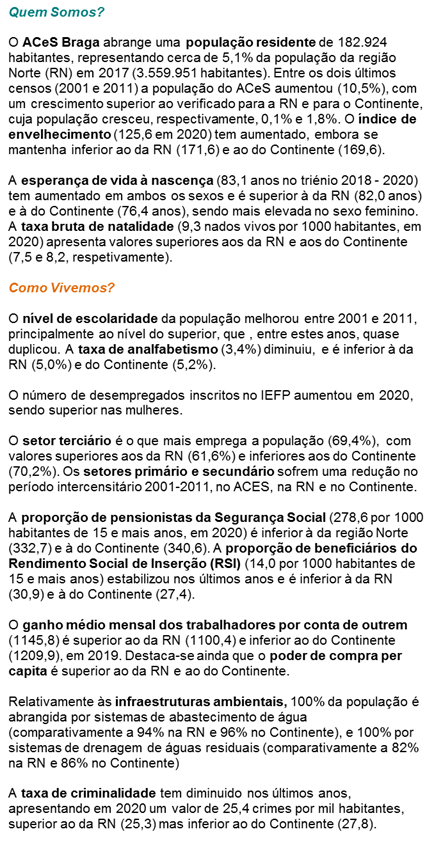 Quem Somos?

O ACeS Braga abrange uma população residente de 182.924 habitantes, representando cerca de 5,1% da população da região Norte (RN) em 2017 (3.559.951 habitantes). Entre os dois últimos censos (2001 e 2011) a população do ACeS aumentou (10,5%), com um crescimento superior ao verificado para a RN e para o Continente, cuja população cresceu, respectivamente, 0,1% e 1,8%. O índice de envelhecimento (125,6 em 2020) tem aumentado, embora se mantenha inferior ao da RN (171,6) e ao do Continente (169,6).

A esperança de vida à nascença (83,1 anos no triénio 2018 - 2020) tem aumentado em ambos os sexos e é superior à da RN (82,0 anos) e à do Continente (76,4 anos), sendo mais elevada no sexo feminino. A taxa bruta de natalidade (9,3 nados vivos por 1000 habitantes, em 2020) apresenta valores superiores aos da RN e aos do Continente (7,5 e 8,2, respetivamente).

Como Vivemos?

O nível de escolaridade da população melhorou entre 2001 e 2011, principalmente ao nível do superior, que , entre estes anos, quase duplicou. A taxa de analfabetismo (3,4%) diminuiu, e é inferior à da RN (5,0%) e do Continente (5,2%).

O número de desempregados inscritos no IEFP aumentou em 2020, sendo superior nas mulheres.

O setor terciário é o que mais emprega a população (69,4%), com valores superiores aos da RN (61,6%) e inferiores aos do Continente (70,2%). Os setores primário e secundário sofrem uma redução no período intercensitário 2001-2011, no ACES, na RN e no Continente.

A proporção de pensionistas da Segurança Social (278,6 por 1000 habitantes de 15 e mais anos, em 2020) é inferior à da região Norte (332,7) e à do Continente (340,6). A proporção de beneficiários do Rendimento Social de Inserção (RSI) (14,0 por 1000 habitantes de 15 e mais anos) estabilizou nos últimos anos e é inferior à da RN (30,9) e à do Continente (27,4).

O ganho médio mensal dos trabalhadores por conta de outrem (1145,8) é superior ao da RN (1100,4) e inferior ao do Continente (1209,9), em 2019. Destaca-se ainda que o poder de compra per capita é superior ao da RN e ao do Continente.

Relativamente às infraestruturas ambientais, 100% da população é abrangida por sistemas de abastecimento de água (comparativamente a 94% na RN e 96% no Continente), e 100% por sistemas de drenagem de águas residuais (comparativamente a 82% na RN e 86% no Continente)

A taxa de criminalidade tem diminuido nos últimos anos, apresentando em 2020 um valor de 25,4 crimes por mil habitantes, superior ao da RN (25,3) mas inferior ao do Continente (27,8).